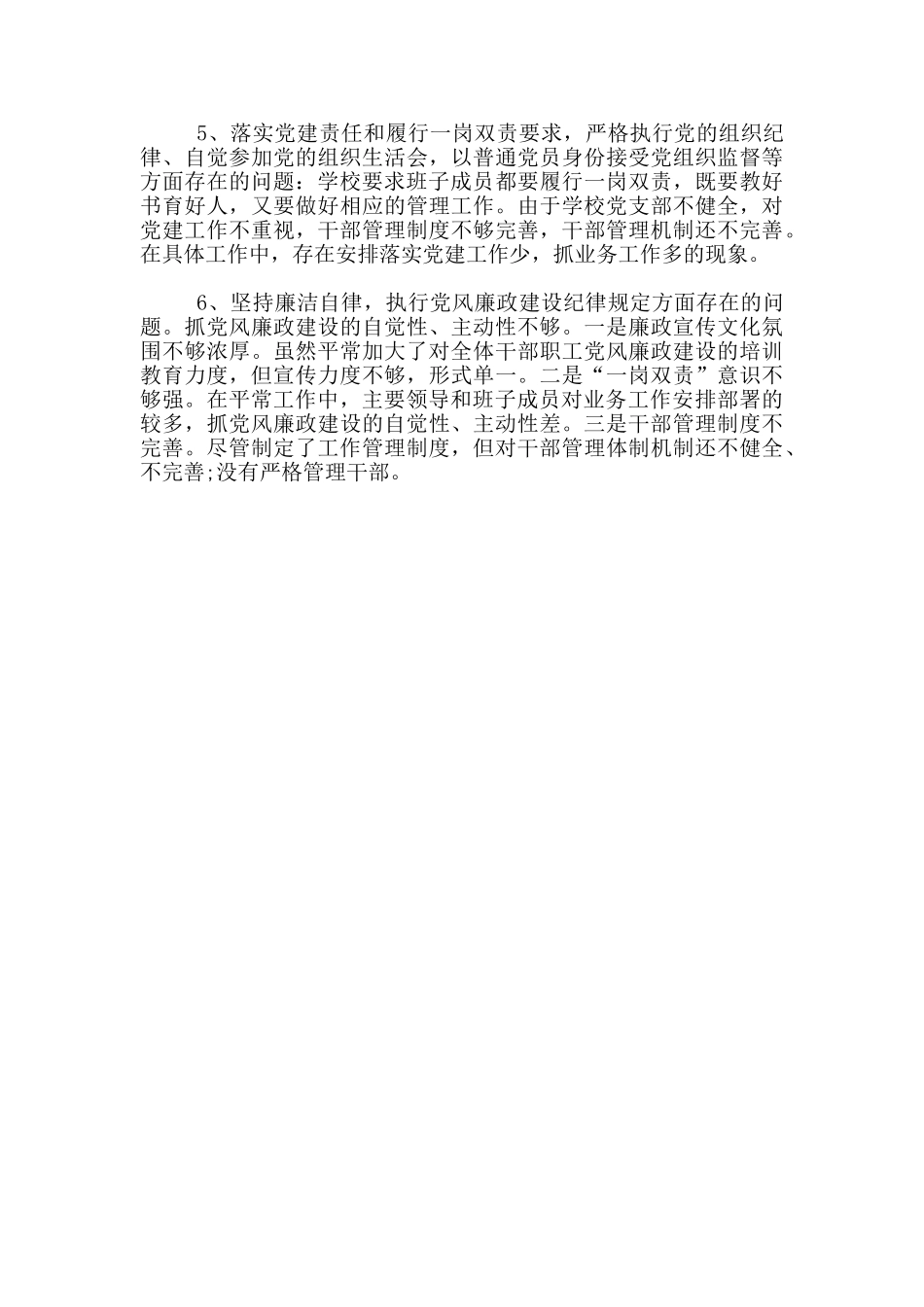 5、落实党建责任和履行一岗双责要求，严格执行党的组织纪律、自觉参加党的组织生活会，以普通党员身份接受党组织监督等方面存在的问题：学校要求班子成员都要履行一岗双责，既要教好书育好人，又要做好相应的管理工作。由于学校党支部不健全，对党建工作不重视，干部管理制度不够完善，干部管理机制还不完善。在具体工作中，存在安排落实党建工作少，抓业务工作多的现象。

6、坚持廉洁自律，执行党风廉政建设纪律规定方面存在的问题。抓党风廉政建设的自觉性、主动性不够。一是廉政宣传文化氛围不够浓厚。虽然平常加大了对全体干部职工党风廉政建设的培训教育力度，但宣传力度不够，形式单一。二是“一岗双责”意识不够强。在平常工作中，主要领导和班子成员对业务工作安排部署的较多，抓党风廉政建设的自觉性、主动性差。三是干部管理制度不完善。尽管制定了工作管理制度，但对干部管理体制机制还不健全、不完善;没有严格管理干部。